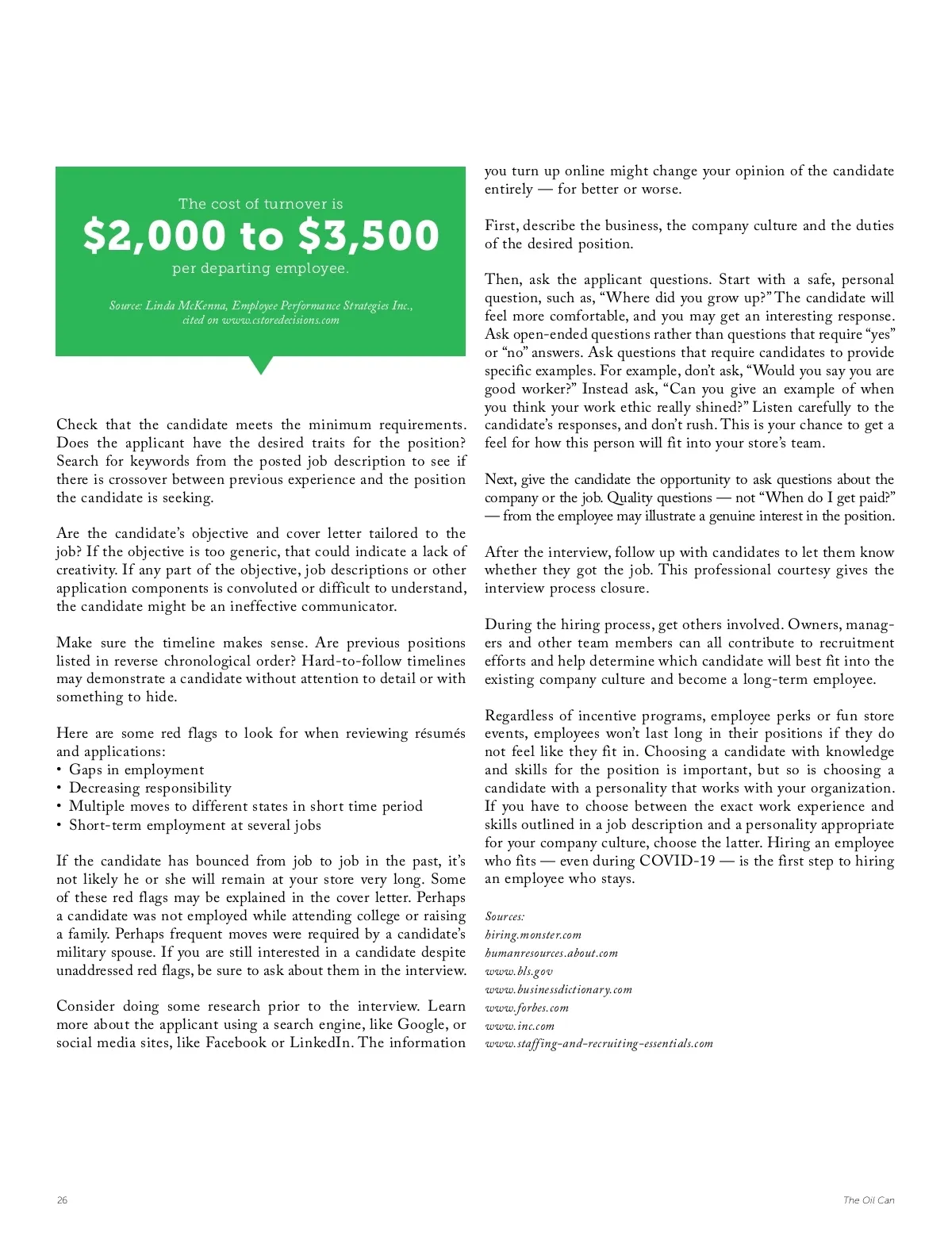 The cost of turnover is
$2,000 to $3,500
per departing employee.

Source: Linda McKenna, Employee Performance Strategies Inc., cited on www.cstoredecisions.com

Check that the candidate meets the minimum requirements. Does the applicant have the desired traits for the position? Search for keywords from the posted job description to see if there is crossover between previous experience and the position the candidate is seeking.

Are the candidate's objective and cover letter tailored to the job? If the objective is too generic, that could indicate a lack of creativity. If any part of the objective, job descriptions or other application components is convoluted or difficult to understand, the candidate might be an ineffective communicator.

Make sure the timeline makes sense. Are previous positions listed in reverse chronological order? Hard-to-follow timelines may demonstrate a candidate without attention to detail or with something to hide.

Here are some red flags to look for when reviewing résumés and applications:
• Gaps in employment
• Decreasing responsibility
• Multiple moves to different states in short time period
• Short-term employment at several jobs

If the candidate has bounced from job to job in the past, it's not likely he or she will remain at your store very long. Some of these red flags may be explained in the cover letter. Perhaps a candidate was not employed while attending college or raising a family. Perhaps frequent moves were required by a candidate's military spouse. If you are still interested in a candidate despite unaddressed red flags, be sure to ask about them in the interview.

Consider doing some research prior to the interview. Learn more about the applicant using a search engine, like Google, or social media sites, like Facebook or LinkedIn. The information you turn up online might change your opinion of the candidate entirely — for better or worse.

First, describe the business, the company culture and the duties of the desired position.

Then, ask the applicant questions. Start with a safe, personal question, such as, "Where did you grow up?" The candidate will feel more comfortable, and you may get an interesting response. Ask open-ended questions rather than questions that require "yes" or "no" answers. Ask questions that require candidates to provide specific examples. For example, don't ask, "Would you say you are good worker?" Instead ask, "Can you give an example of when you think your work ethic really shined?" Listen carefully to the candidate's responses, and don't rush. This is your chance to get a feel for how this person will fit into your store's team.

Next, give the candidate the opportunity to ask questions about the company or the job. Quality questions — not "When do I get paid?" — from the employee may illustrate a genuine interest in the position.

After the interview, follow up with candidates to let them know whether they got the job. This professional courtesy gives the interview process closure.

During the hiring process, get others involved. Owners, managers and other team members can all contribute to recruitment efforts and help determine which candidate will best fit into the existing company culture and become a long-term employee.

Regardless of incentive programs, employee perks or fun store events, employees won't last long in their positions if they do not feel like they fit in. Choosing a candidate with knowledge and skills for the position is important, but so is choosing a candidate with a personality that works with your organization. If you have to choose between the exact work experience and skills outlined in a job description and a personality appropriate for your company culture, choose the latter. Hiring an employee who fits — even during COVID-19 — is the first step to hiring an employee who stays.

Sources:
hiring.monster.com
humanresources.about.com
www.bls.gov
www.businessdictionary.com
www.forbes.com
www.inc.com
www.staffing-and-recruiting-essentials.com

26

The Oil Can